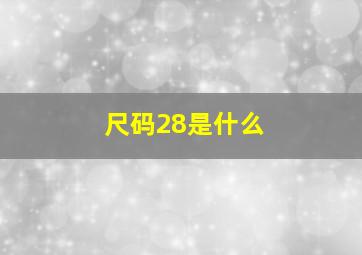 尺码28是什么